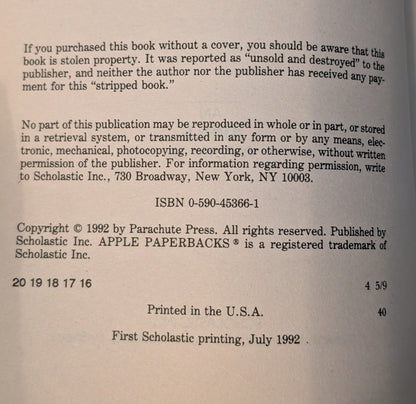 If you purchased this book without a cover, you should be aware that this book is stolen property. It was reported as "unsold and destroyed" to the publisher, and neither the author nor the publisher has received any payment for this "stripped book."

No part of this publication may be reproduced in whole or in part, or stored in a retrieval system, or transmitted in any form or by any means, electronic, mechanical, photocopying, recording, or otherwise, without written permission of the publisher. For information regarding permission, write to Scholastic Inc., 730 Broadway, New York, NY 10003.

ISBN 0-590-45366-1

Copyright © 1992 by Parachute Press. All rights reserved. Published by Scholastic Inc. APPLE PAPERBACKS ® is a registered trademark of Scholastic Inc.

20 19 18 17 16 4 5/9

Printed in the U.S.A. 40

First Scholastic printing, July 1992